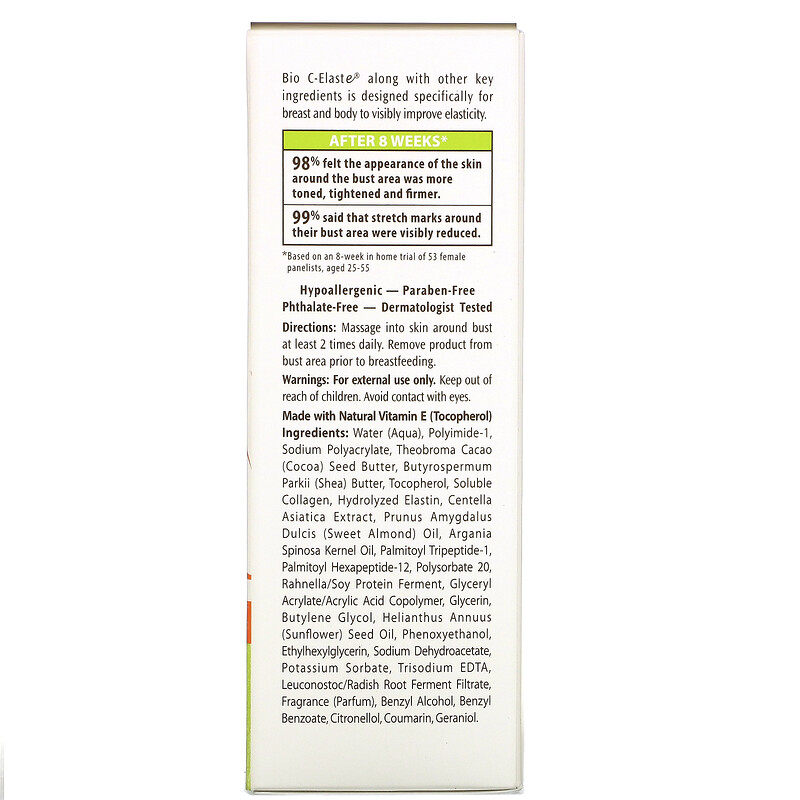 Bio C-Elaste® along with other key ingredients is designed specifically for breast and body to visibly improve elasticity.

AFTER 8 WEEKS*

98% felt the appearance of the skin around the bust area was more toned, tightened and firmer.

99% said that stretch marks around their bust area were visibly reduced.

*Based on an 8-week in home trial of 53 female panelists, aged 25-55

Hypoallergenic — Paraben-Free
Phthalate-Free — Dermatologist Tested

Directions: Massage into skin around bust at least 2 times daily. Remove product from bust area prior to breastfeeding.

Warnings: For external use only. Keep out of reach of children. Avoid contact with eyes.

Made with Natural Vitamin E (Tocopherol)
Ingredients: Water (Aqua), Polyimide-1, Sodium Polyacrylate, Theobroma Cacao (Cocoa) Seed Butter, Butyrospermum Parkii (Shea) Butter, Tocopherol, Soluble Collagen, Hydrolyzed Elastin, Centella Asiatica Extract, Prunus Amygdalus Dulcis (Sweet Almond) Oil, Argania Spinosa Kernel Oil, Palmitoyl Tripeptide-1, Palmitoyl Hexapeptide-12, Polysorbate 20, Rahnella/Soy Protein Ferment, Glyceryl Acrylate/Acrylic Acid Copolymer, Glycerin, Butylene Glycol, Helianthus Annuus (Sunflower) Seed Oil, Phenoxyethanol, Ethylhexylglycerin, Sodium Dehydroacetate, Potassium Sorbate, Trisodium EDTA, Leuconostoc/Radish Root Ferment Filtrate, Fragrance (Parfum), Benzyl Alcohol, Benzyl Benzoate, Citronellol, Coumarin, Geraniol.